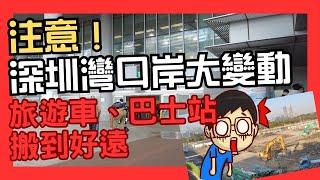 注意！
深圳灣口岸大變動
旅遊車、巴士站
搬到好遠